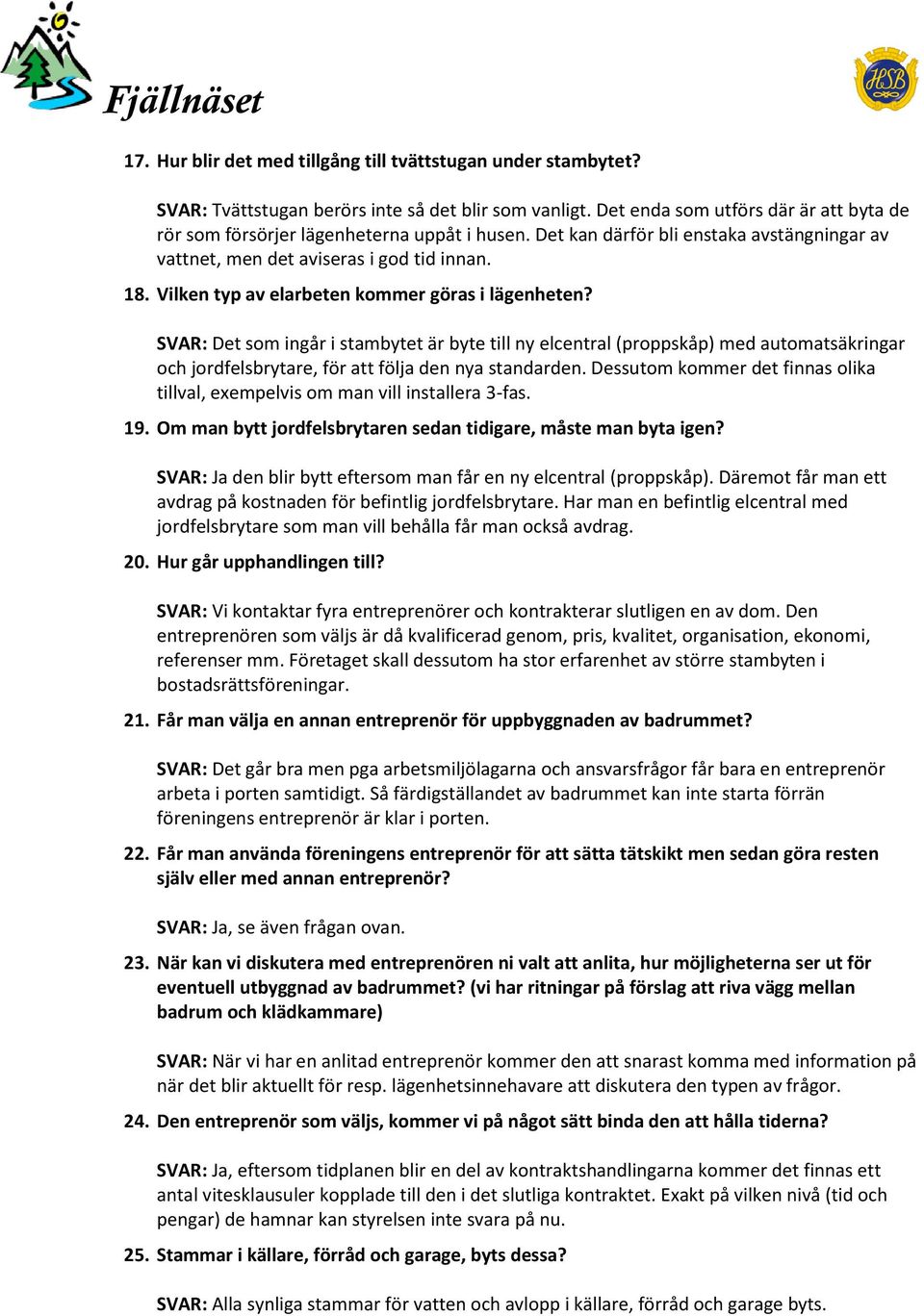 Fjällnäset

HSB

17. Hur blir det med tillgång till tvättstugan under stambytet?

SVAR: Tvättstugan berörs inte så det blir som vanligt. Det enda som utförs där är att byta de rör som försörjer lägenheterna uppåt i husen. Det kan därför bli enstaka avstängningar av vattnet, men det aviseras i god tid innan.

18. Vilken typ av elarbeten kommer göras i lägenheten?

SVAR: Det som ingår i stambytet är byte till ny elcentral (proppskåp) med automatsäkringar och jordfelsbrytare, för att följa den nya standarden. Dessutom kommer det finnas olika tillval, exempelvis om man vill installera 3-fas.

19. Om man bytt jordfelsbrytaren sedan tidigare, måste man byta igen?

SVAR: Ja den blir bytt eftersom man får en ny elcentral (proppskåp). Däremot får man ett avdrag på kostnaden för befintlig jordfelsbrytare. Har man en befintlig elcentral med jordfelsbrytare som man vill behålla får man också avdrag.

20. Hur går upphandlingen till?

SVAR: Vi kontaktar fyra entreprenörer och kontrakterar slutligen en av dom. Den entreprenören som väljs är då kvalificerad genom, pris, kvalitet, organisation, ekonomi, referenser mm. Företaget skall dessutom ha stor erfarenhet av större stambyten i bostadsrättsföreningar.

21. Får man välja en annan entreprenör för uppbyggnaden av badrummet?

SVAR: Det går bra men pga arbetsmiljölagarna och ansvarsfrågor får bara en entreprenör arbeta i porten samtidigt. Så färdigställandet av badrummet kan inte starta förrän föreningens entreprenör är klar i porten.

22. Får man använda föreningens entreprenör för att sätta tätskikt men sedan göra resten själv eller med annan entreprenör?

SVAR: Ja, se även frågan ovan.

23. När kan vi diskutera med entreprenören ni valt att anlita, hur möjligheterna ser ut för eventuell utbyggnad av badrummet? (vi har ritningar på förslag att riva vägg mellan badrum och klädkammare)

SVAR: När vi har en anlitad entreprenör kommer den att snarast komma med information på när det blir aktuellt för resp. lägenhetsinnehavare att diskutera den typen av frågor.

24. Den entreprenör som väljs, kommer vi på något sätt binda den att hålla tiderna?

SVAR: Ja, eftersom tidplanen blir en del av kontraktshandlingarna kommer det finnas ett antal vitesklausuler kopplade till den i det slutliga kontraktet. Exakt på vilken nivå (tid och pengar) de hamnar kan styrelsen inte svara på nu.

25. Stammar i källare, förråd och garage, byts dessa?

SVAR: Alla synliga stammar för vatten och avlopp i källare, förråd och garage byts.